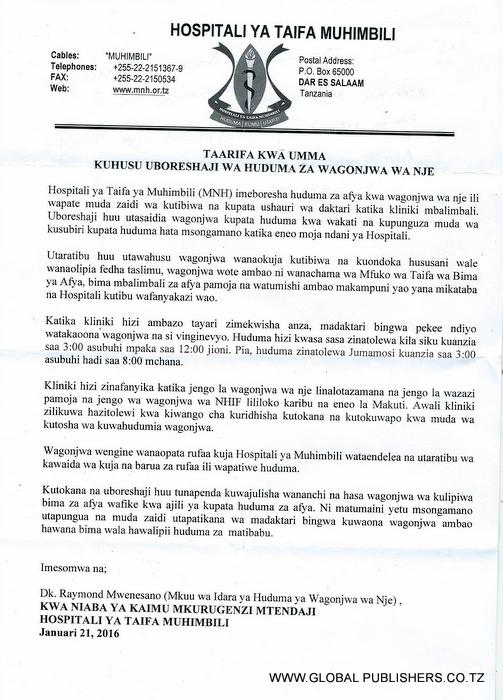 HOSPITALI YA TAIFA MUHIMBILI

Cables: "MUHIMBILI"
Telephones: +255-22-2151367-9
FAX: +255-22-2150534
Web: www.mnh.or.tz

HOSPITALI YA TAIFA MUHIMBILI
HUDUMA ELIMU UTAFITI

Postal Address:
P.O. Box 65000
DAR ES SALAAM
Tanzania

TAARIFA KWA UMMA
KUHUSU UBORESHAJI WA HUDUMA ZA WAGONJWA WA NJE

Hospitali ya Taifa ya Muhimbili (MNH) imeboresha huduma za afya kwa wagonjwa wa nje ili wapate muda zaidi wa kutibiwa na kupata ushauri wa daktari katika kliniki mbalimbali. Uboreshaji huu utasaidia wagonjwa kupata huduma kwa wakati na kupunguza muda wa kusubiri kupata huduma hata msongamano katika eneo moja ndani ya Hospitali.

Utaratibu huu utawahusu wagonjwa wanaokuja kutibiwa na kuondoka hususani wale wanaolipia fedha taslimu, wagonjwa wote ambao ni wanachama wa Mfuko wa Taifa wa Bima ya Afya, bima mbalimbali za afya pamoja na watumishi ambao makampuni yao yana mikataba na Hospitali kutibu wafanyakazi wao.

Katika kliniki hizi ambazo tayari zimekwisha anza, madaktari bingwa pekee ndiyo watakaoona wagonjwa na si vinginevyo. Huduma hizi kwasa sasa zinatolewa kila siku kuanzia saa 3:00 asubuhi mpaka saa 12:00 jioni. Pia, huduma zinatolewa Jumamosi kuanzia saa 3:00 asubuhi hadi saa 8:00 mchana.

Kliniki hizi zinafanyika katika jengo la wagonjwa wa nje linalotazamana na jengo la wazazi pamoja na jengo wa wagonjwa wa NHIF lililoko karibu na eneo la Makuti. Awali kliniki zilikuwa hazitolewi kwa kiwango cha kuridhisha kutokana na kutokuwapo kwa muda wa kutosha wa kuwahudumia wagonjwa.

Wagonjwa wengine wanaopata rufaa kuja Hospitali ya Muhimbili wataendelea na utaratibu wa kawaida wa kuja na barua za rufaa ili wapatiwe huduma.

Kutokana na uboreshaji huu tunapenda kuwajulisha wananchi na hasa wagonjwa wa kulipiwa bima za afya wafike kwa ajili ya kupata huduma za afya. Ni matumaini yetu msongamano utapungua na muda zaidi utapatikana wa madaktari bingwa kuwaona wagonjwa ambao hawana bima wala hawalipii huduma za matibabu.

Imesomwa na;

Dk. Raymond Mwenesano (Mkuu wa Idara ya Huduma ya Wagonjwa wa Nje) ,
KWA NIABA YA KAIMU MKURUGENZI MTENDAJI
HOSPITALI YA TAIFA MUHIMBILI
Januari 21, 2016

WWW.GLOBAL PUBLISHERS.CO.TZ